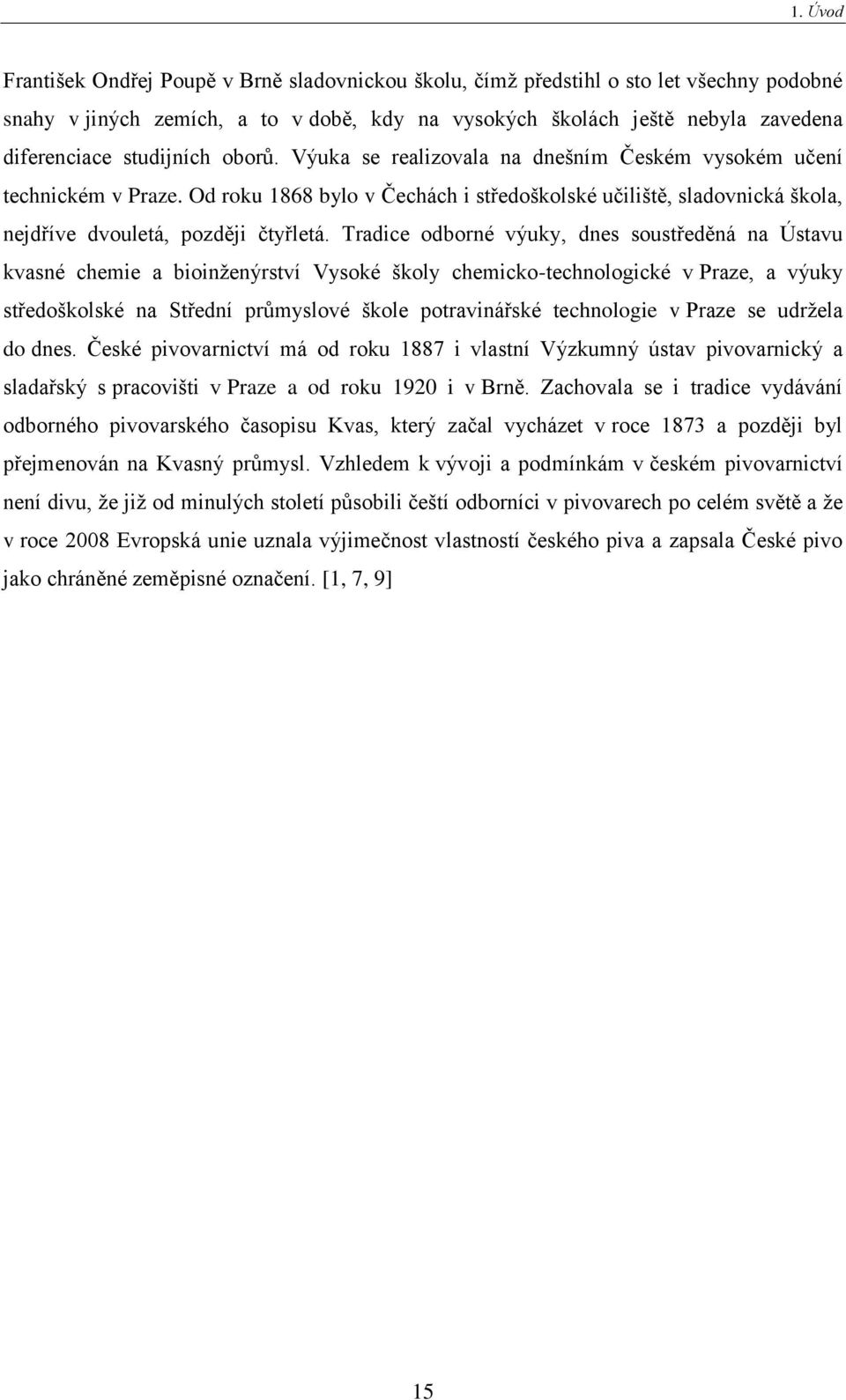 1. Úvod

František Ondřej Poupě v Brně sladovnickou školu, čímž předstihl o sto let všechny podobné snahy v jiných zemích, a to v době, kdy na vysokých školách ještě nebyla zavedena diferenciace studijních oborů. Výuka se realizovala na dnešním Českém vysokém učení technickém v Praze. Od roku 1868 bylo v Čechách i středoškolské učiliště, sladovnická škola, nejdříve dvouletá, později čtyřletá. Tradice odborné výuky, dnes soustředěná na Ústavu kvasné chemie a bioinženýrství Vysoké školy chemicko-technologické v Praze, a výuky středoškolské na Střední průmyslové škole potravinářské technologie v Praze se udržela do dnes. České pivovarnictví má od roku 1887 i vlastní Výzkumný ústav pivovarnický a sladařský s pracovišti v Praze a od roku 1920 i v Brně. Zachovala se i tradice vydávání odborného pivovarského časopisu Kvas, který začal vycházet v roce 1873 a později byl přejmenován na Kvasný průmysl. Vzhledem k vývoji a podmínkám v českém pivovarnictví není divu, že již od minulých století působili čeští odborníci v pivovarech po celém světě a že v roce 2008 Evropská unie uznala výjimečnost vlastností českého piva a zapsala České pivo jako chráněné zeměpisné označení. [1, 7, 9]

15